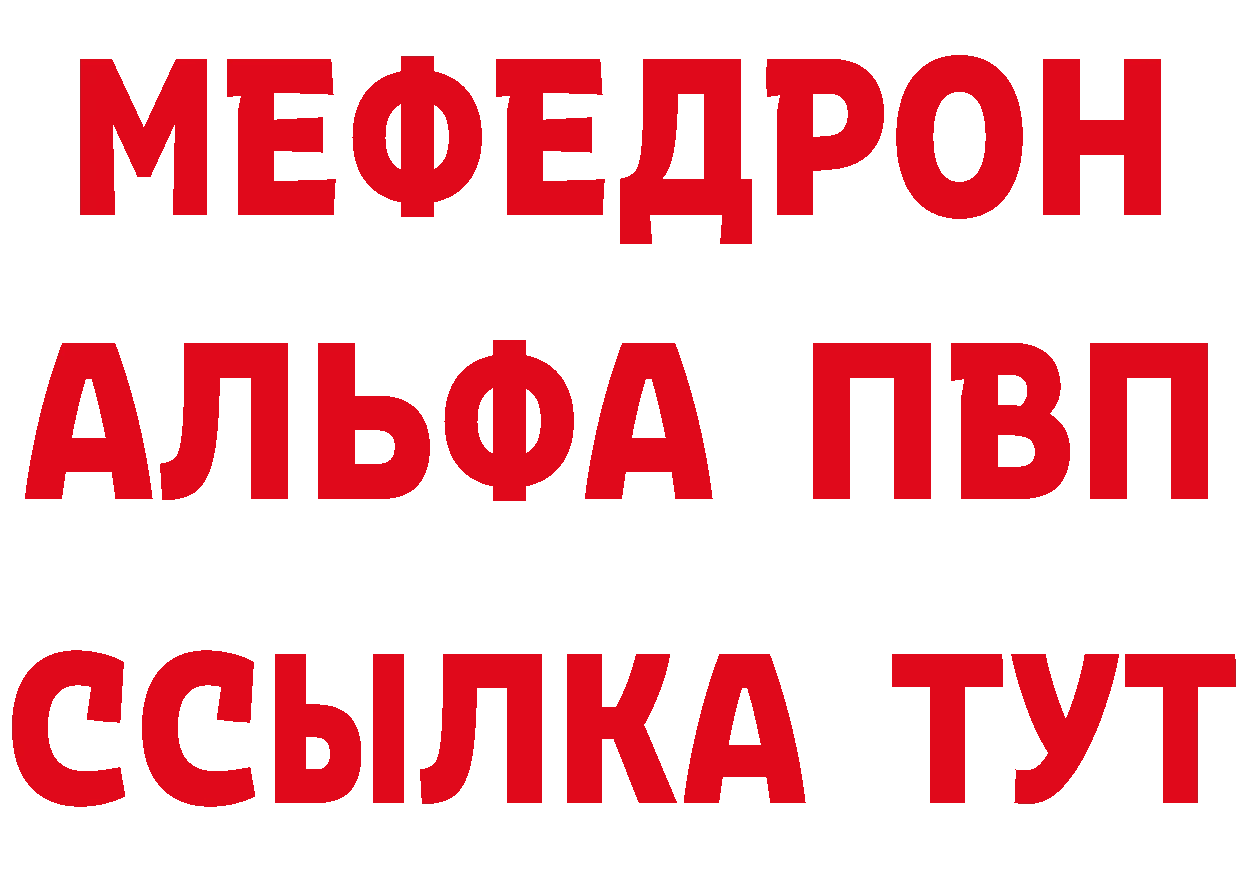 МЕФЕДРОН
АЛЬФА ПВП
ССЫЛКА ТУТ